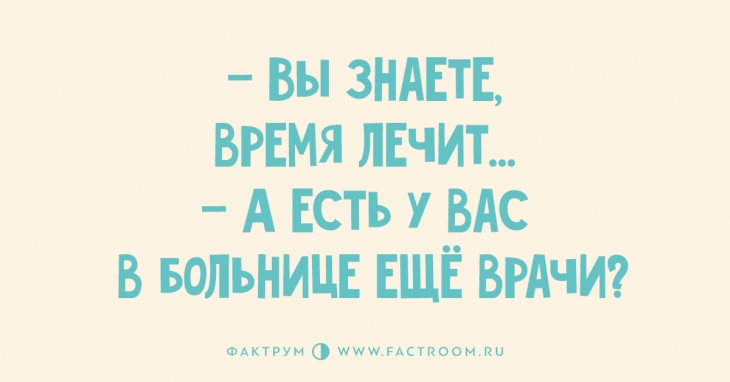 – ВЫ ЗНАЕТЕ, ВРЕМЯ ЛЕЧИТ...
– А ЕСТЬ У ВАС В БОЛЬНИЦЕ ЕЩЁ ВРАЧИ?

ФАКТРУМ WWW.FACTROOM.RU